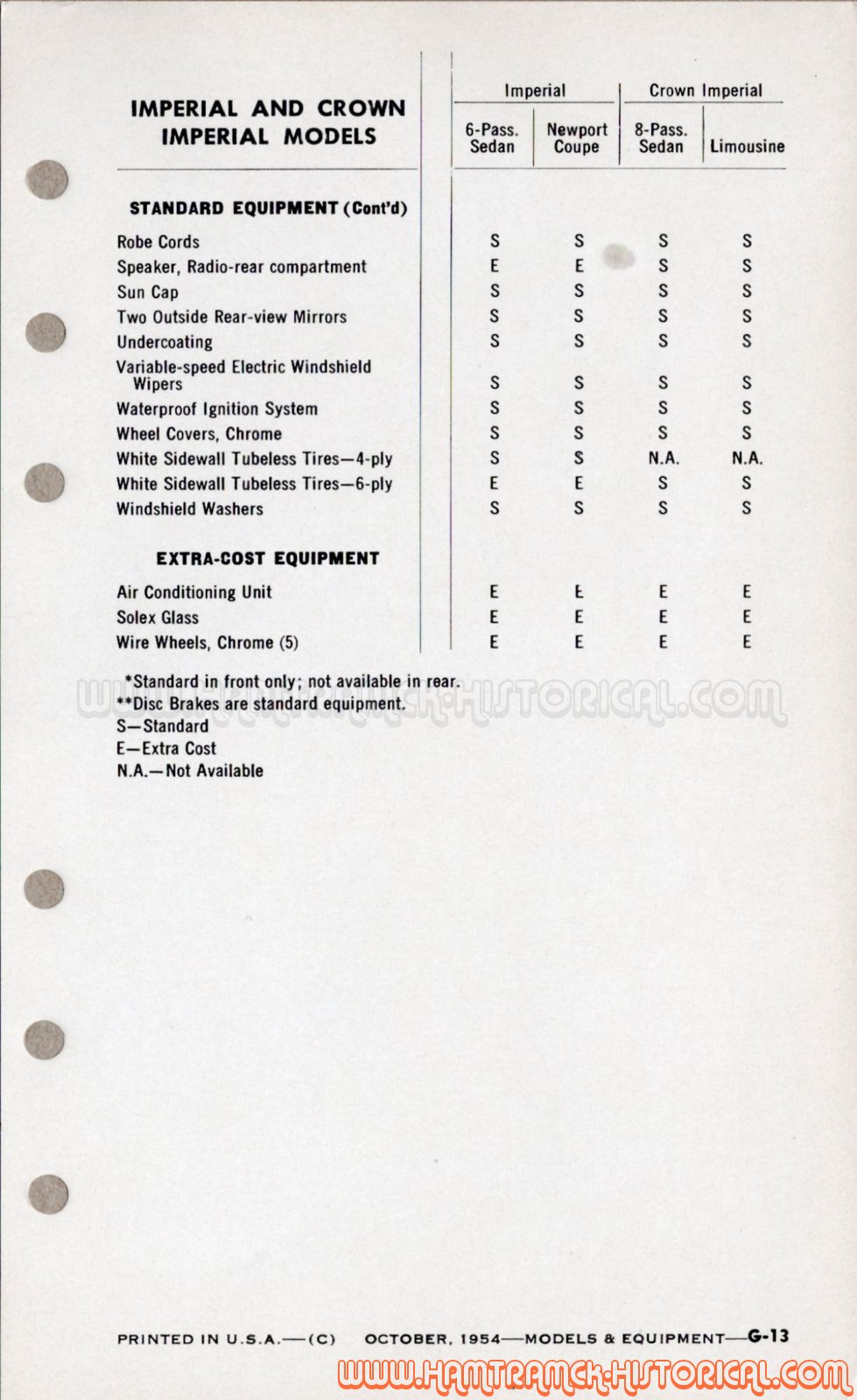 | IMPERIAL AND CROWN IMPERIAL MODELS | Imperial 6-Pass. Sedan | Imperial Newport Coupe | Crown Imperial 8-Pass. Sedan | Crown Imperial Limousine |
|---|---|---|---|---|
| **STANDARD EQUIPMENT (Cont'd)** | | | | |
| Robe Cords | S | S | S | S |
| Speaker, Radio-rear compartment | E | E | S | S |
| Sun Cap | S | S | S | S |
| Two Outside Rear-view Mirrors | S | S | S | S |
| Undercoating | S | S | S | S |
| Variable-speed Electric Windshield Wipers | S | S | S | S |
| Waterproof Ignition System | S | S | S | S |
| Wheel Covers, Chrome | S | S | S | S |
| White Sidewall Tubeless Tires—4-ply | S | S | N.A. | N.A. |
| White Sidewall Tubeless Tires—6-ply | E | E | S | S |
| Windshield Washers | S | S | S | S |
| **EXTRA-COST EQUIPMENT** | | | | |
| Air Conditioning Unit | E | E | E | E |
| Solex Glass | E | E | E | E |
| Wire Wheels, Chrome (5) | E | E | E | E |

*Standard in front only; not available in rear.
**Disc Brakes are standard equipment.
S—Standard
E—Extra Cost
N.A.—Not Available

WWW.HAMTRAMCK-HISTORICAL.COM

PRINTED IN U.S.A.—(C) OCTOBER, 1954—MODELS & EQUIPMENT—G-13

WWW.HAMTRAMCK-HISTORICAL.COM